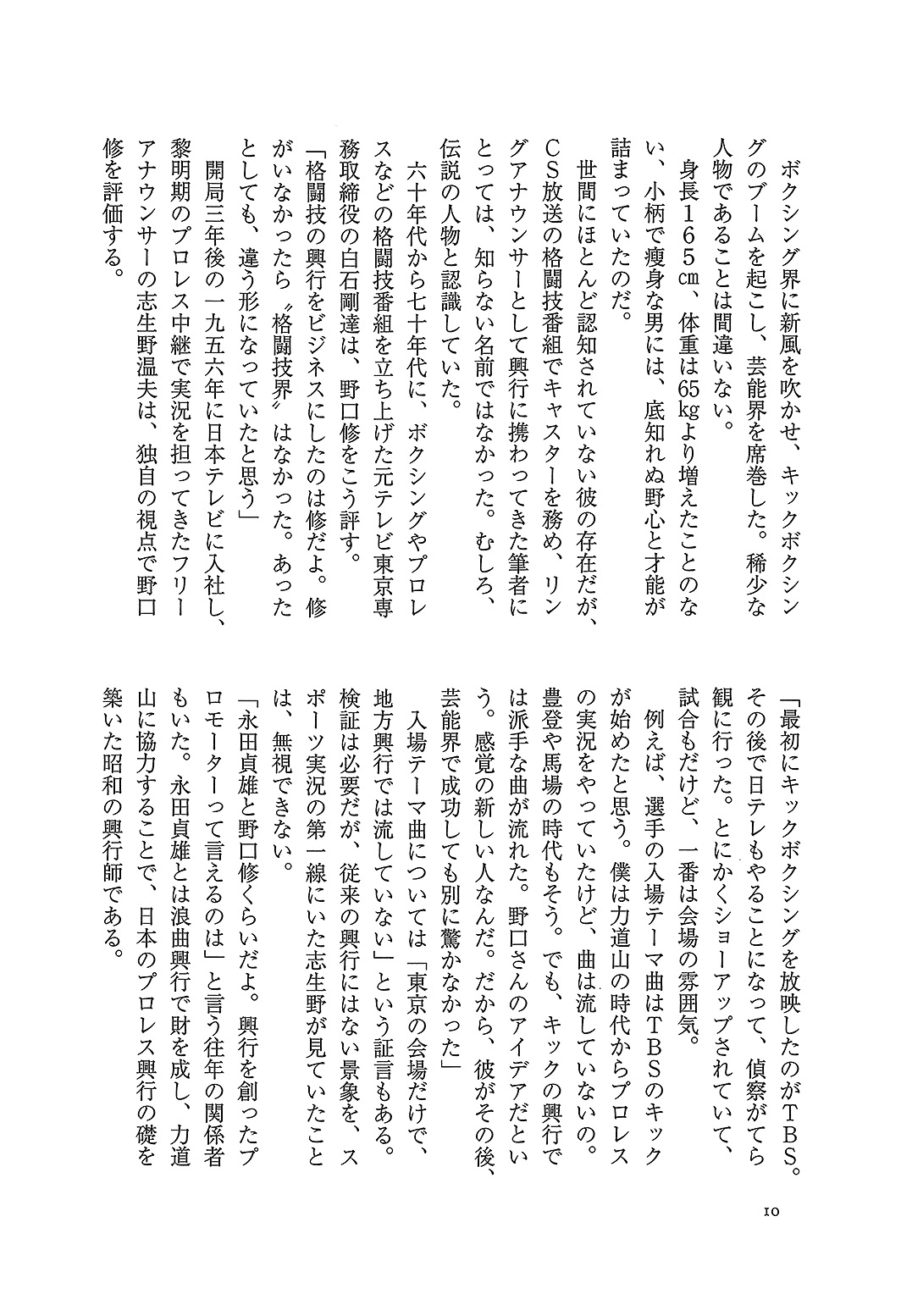 ボクシング界に新風を吹かせ、キックボクシングのブームを起こし、芸能界を席巻した。稀少な人物であることは間違いない。

身長165㎝、体重は65㎏より増えたことのない、小柄で痩身な男には、底知れぬ野心と才能が詰まっていたのだ。

世間にほとんど認知されていない彼の存在だが、CS放送の格闘技番組でキャスターを務め、リングアナウンサーとして興行に携わってきた筆者にとっては、知らない名前ではなかった。むしろ、伝説の人物と認識していた。

六十年代から七十年代に、ボクシングやプロレスなどの格闘技番組を立ち上げた元テレビ東京専務取締役の白石剛達は、野口修をこう評す。

「格闘技の興行をビジネスにしたのは修だよ。修がいなかったら〝格闘技界〟はなかった。あったとしても、違う形になっていたと思う」

開局三年後の一九五六年に日本テレビに入社し、黎明期のプロレス中継で実況を担ってきたフリーアナウンサーの志生野温夫は、独自の視点で野口修を評価する。

「最初にキックボクシングを放映したのがTBS。その後で日テレもやることになって、偵察がてら観に行った。とにかくショーアップされていて、試合もだけど、一番は会場の雰囲気。

例えば、選手の入場テーマ曲はTBSのキックが始めたと思う。僕は力道山の時代からプロレスの実況をやっていたけど、曲は流していないの。豊登や馬場の時代もそう。でも、キックの興行では派手な曲が流れた。野口さんのアイデアだという。感覚の新しい人なんだ。だから、彼がその後、芸能界で成功しても別に驚かなかった」

入場テーマ曲については「東京の会場だけで、地方興行では流していない」という証言もある。検証は必要だが、従来の興行にはない景象を、スポーツ実況の第一線にいた志生野が見ていたことは、無視できない。

「永田貞雄と野口修くらいだよ。興行を創ったプロモーターって言えるのは」と言う往年の関係者もいた。永田貞雄とは浪曲興行で財を成し、力道山に協力することで、日本のプロレス興行の礎を築いた昭和の興行師である。

10